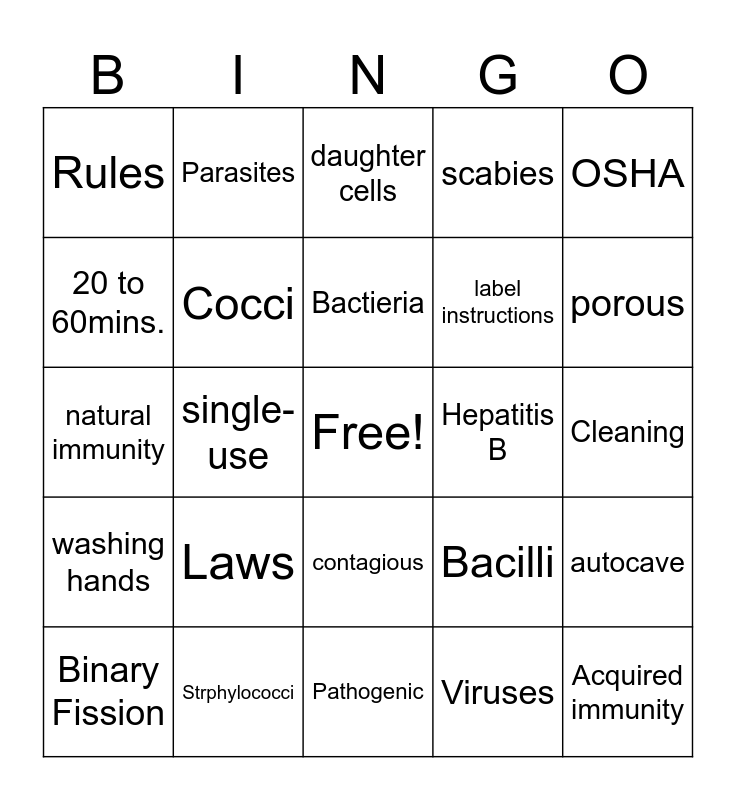 | B | I | N | G | O |
|---|---|---|---|---|
| Rules | Parasites | daughter cells | scabies | OSHA |
| 20 to 60mins. | Cocci | Bactieria | label instructions | porous |
| natural immunity | single-use | Free! | Hepatitis B | Cleaning |
| washing hands | Laws | contagious | Bacilli | autocave |
| Binary Fission | Strphylococci | Pathogenic | Viruses | Acquired immunity |